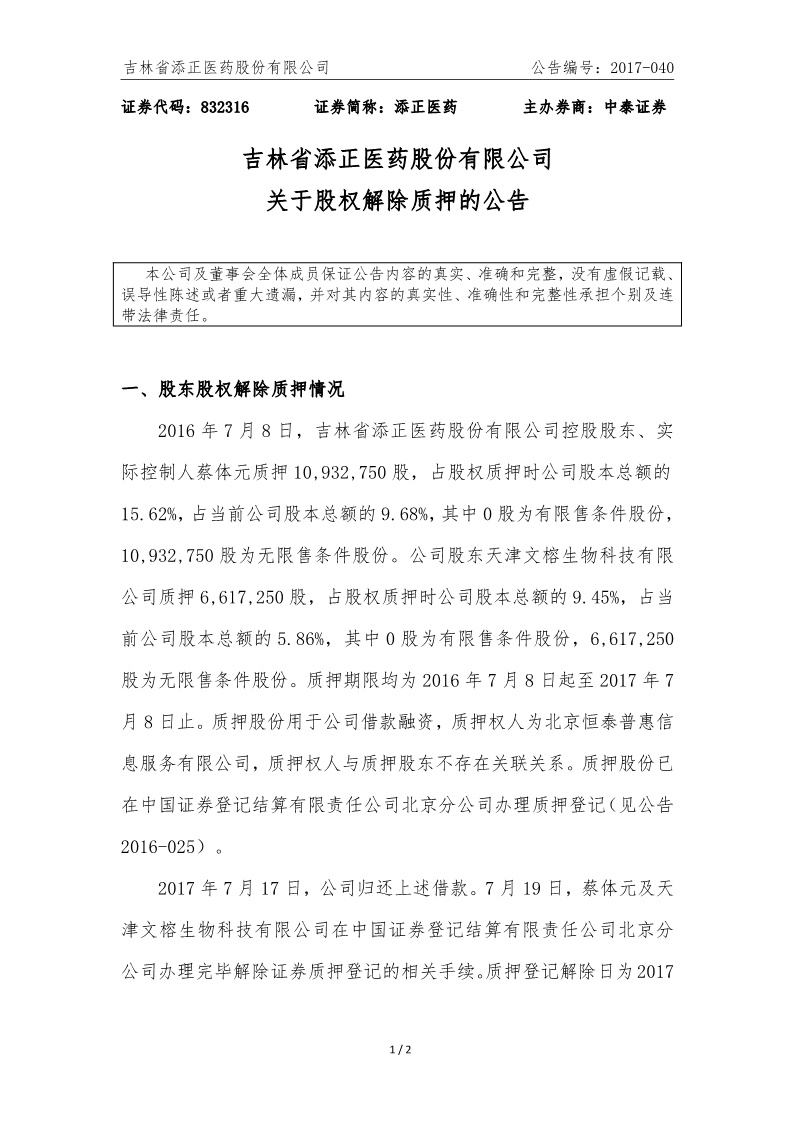 吉林省添正医药股份有限公司　　公告编号：2017-040

证券代码：832316　　证券简称：添正医药　　主办券商：中泰证券

吉林省添正医药股份有限公司
关于股权解除质押的公告

本公司及董事会全体成员保证公告内容的真实、准确和完整，没有虚假记载、误导性陈述或者重大遗漏，并对其内容的真实性、准确性和完整性承担个别及连带法律责任。

一、股东股权解除质押情况

2016 年 7 月 8 日，吉林省添正医药股份有限公司控股股东、实际控制人蔡体元质押 10,932,750 股，占股权质押时公司股本总额的 15.62%，占当前公司股本总额的 9.68%，其中 0 股为有限售条件股份，10,932,750 股为无限售条件股份。公司股东天津文榕生物科技有限公司质押 6,617,250 股，占股权质押时公司股本总额的 9.45%，占当前公司股本总额的 5.86%，其中 0 股为有限售条件股份，6,617,250 股为无限售条件股份。质押期限均为 2016 年 7 月 8 日起至 2017 年 7 月 8 日止。质押股份用于公司借款融资，质押权人为北京恒泰普惠信息服务有限公司，质押权人与质押股东不存在关联关系。质押股份已在中国证券登记结算有限责任公司北京分公司办理质押登记（见公告 2016-025）。

2017 年 7 月 17 日，公司归还上述借款。7 月 19 日，蔡体元及天津文榕生物科技有限公司在中国证券登记结算有限责任公司北京分公司办理完毕解除证券质押登记的相关手续。质押登记解除日为 2017

1 / 2